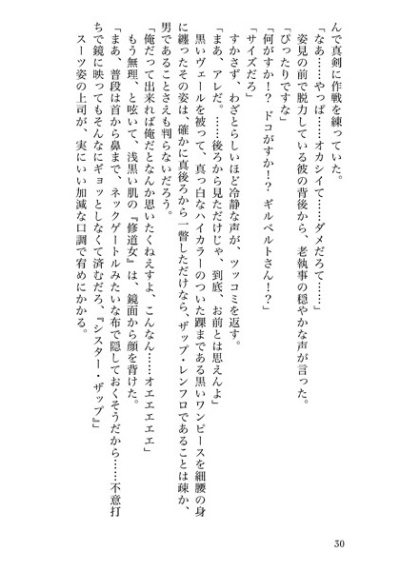 んで真剣に作戦を練っていた。
「なあ……やっぱ……オカシイて……ダメだろて……」
姿見の前で脱力している彼の背後から、老執事の穏やかな声が言った。
「ぴったりですな」
「何がすか！？　ドコがすか！？　ギルベルトさん！？」
「サイズだろ」
すかさず、わざとらしいほど冷静な声が、ツッコミを返す。
「まあ、アレだ。……後ろから見ただけじゃ、到底、お前とは思えんよ」
黒いヴェールを被って、真っ白なハイカラーのついた踝まである黒いワンピースを細腰の身に纏ったその姿は、確かに真後ろから一瞥しただけなら、ザップ・レンフロであることは疎か、男であることさえも判らないだろう。
「俺だって出来れば俺だとなんか思いたくねえすよ、こんなん……オエエエエ」
もう無理、と呟いて、浅黒い肌の『修道女』は、鏡面から顔を背けた。
「まあ、普段は首から鼻まで、ネックゲートルみたいな布で隠しておくそうだから……不意打ちで鏡に映ってもそんなにギョッとしなくて済むだろ、『シスター・ザップ』」
スーツ姿の上司が、実にいい加減な口調で宥めにかかる。

30